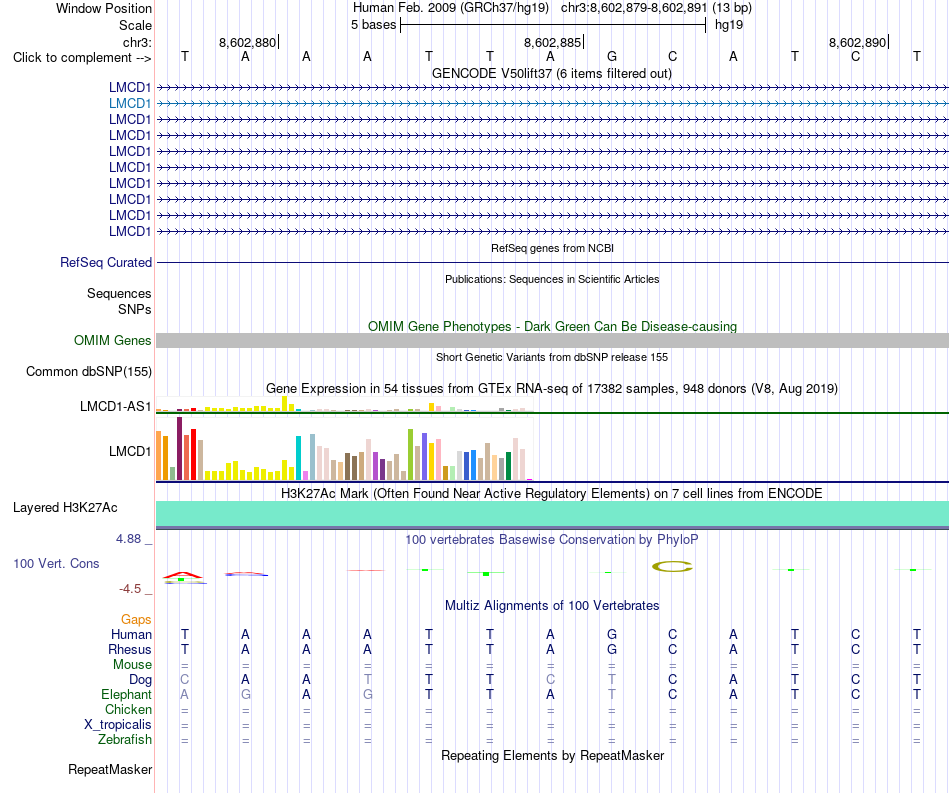 Window Position Human Feb. 2009 (GRCh37/hg19) chr3:8,602,879-8,602,891 (13 bp)
Scale 5 bases hg19
chr3: 8,602,880 8,602,885 8,602,890
Click to complement --> T A A A T T A G C A T C T
GENCODE V50lift37 (6 items filtered out)
LMCD1
LMCD1
LMCD1
LMCD1
LMCD1
LMCD1
LMCD1
LMCD1
LMCD1
LMCD1
RefSeq genes from NCBI
RefSeq Curated
Publications: Sequences in Scientific Articles
Sequences
SNPs
OMIM Gene Phenotypes - Dark Green Can Be Disease-causing
OMIM Genes
Short Genetic Variants from dbSNP release 155
Common dbSNP(155)
Gene Expression in 54 tissues from GTEx RNA-seq of 17382 samples, 948 donors (V8, Aug 2019)
LMCD1-AS1
LMCD1
H3K27Ac Mark (Often Found Near Active Regulatory Elements) on 7 cell lines from ENCODE
Layered H3K27Ac
4.88 _
100 vertebrates Basewise Conservation by PhyloP
100 Vert. Cons
-4.5 _
Multiz Alignments of 100 Vertebrates
Gaps
Human T A A A T T A G C A T C T
Rhesus T A A A T T A G C A T C T
Mouse = = = = = = = = = = = = =
Dog C A A T T T C T C A T C T
Elephant A G A G T T A T C A T C T
Chicken = = = = = = = = = = = = =
X_tropicalis = = = = = = = = = = = = =
Zebrafish = = = = = = = = = = = = =
Repeating Elements by RepeatMasker
RepeatMasker